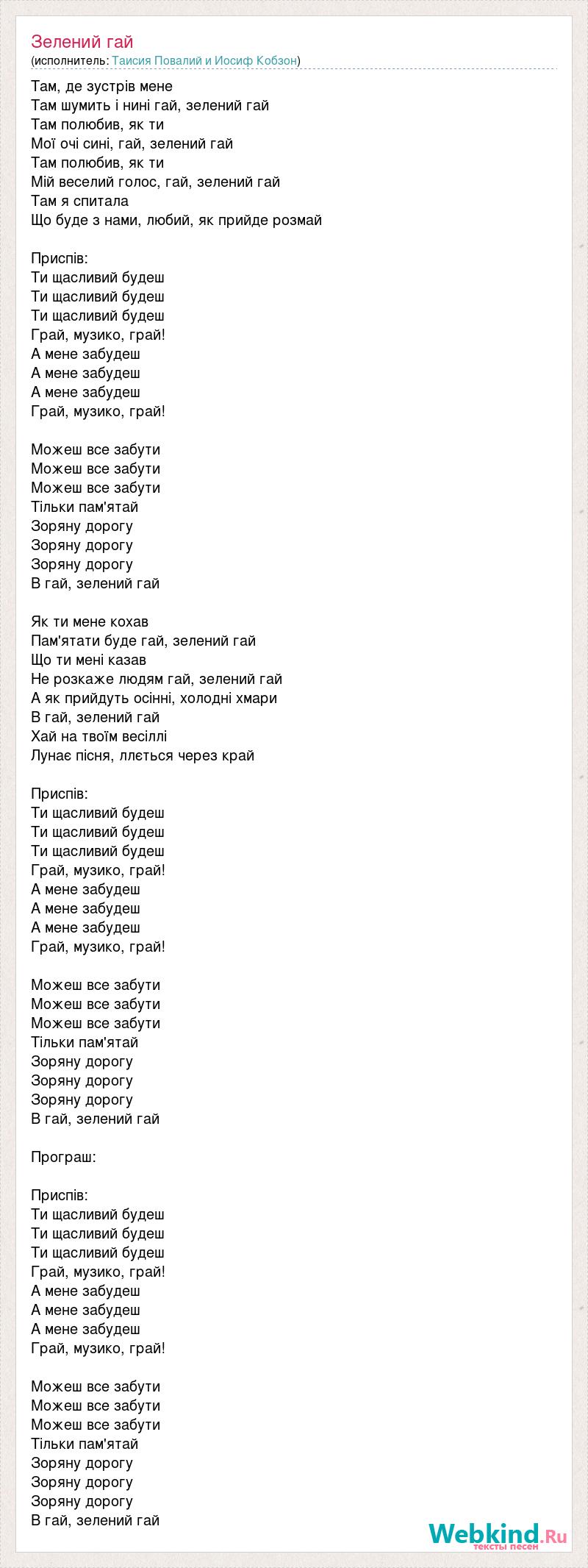 Зелений гай
(исполнитель: Таисия Повалий и Иосиф Кобзон)

Там, де зустрів мене
Там шумить і нині гай, зелений гай
Там полюбив, як ти
Мої очі сині, гай, зелений гай
Там полюбив, як ти
Мій веселий голос, гай, зелений гай
Там я спитала
Що буде з нами, любий, як прийде розмай

Приспів:
Ти щасливий будеш
Ти щасливий будеш
Ти щасливий будеш
Грай, музико, грай!
А мене забудеш
А мене забудеш
А мене забудеш
Грай, музико, грай!

Можеш все забути
Можеш все забути
Можеш все забути
Тільки пам'ятай
Зоряну дорогу
Зоряну дорогу
Зоряну дорогу
В гай, зелений гай

Як ти мене кохав
Пам'ятати буде гай, зелений гай
Що ти мені казав
Не розкаже людям гай, зелений гай
А як прийдуть осінні, холодні хмари
В гай, зелений гай
Хай на твоїм весіллі
Лунає пісня, ллється через край

Приспів:
Ти щасливий будеш
Ти щасливий будеш
Ти щасливий будеш
Грай, музико, грай!
А мене забудеш
А мене забудеш
А мене забудеш
Грай, музико, грай!

Можеш все забути
Можеш все забути
Можеш все забути
Тільки пам'ятай
Зоряну дорогу
Зоряну дорогу
Зоряну дорогу
В гай, зелений гай

Програш:

Приспів:
Ти щасливий будеш
Ти щасливий будеш
Ти щасливий будеш
Грай, музико, грай!
А мене забудеш
А мене забудеш
А мене забудеш
Грай, музико, грай!

Можеш все забути
Можеш все забути
Можеш все забути
Тільки пам'ятай
Зоряну дорогу
Зоряну дорогу
Зоряну дорогу
В гай, зелений гай

Webkind.Ru
тексты песен